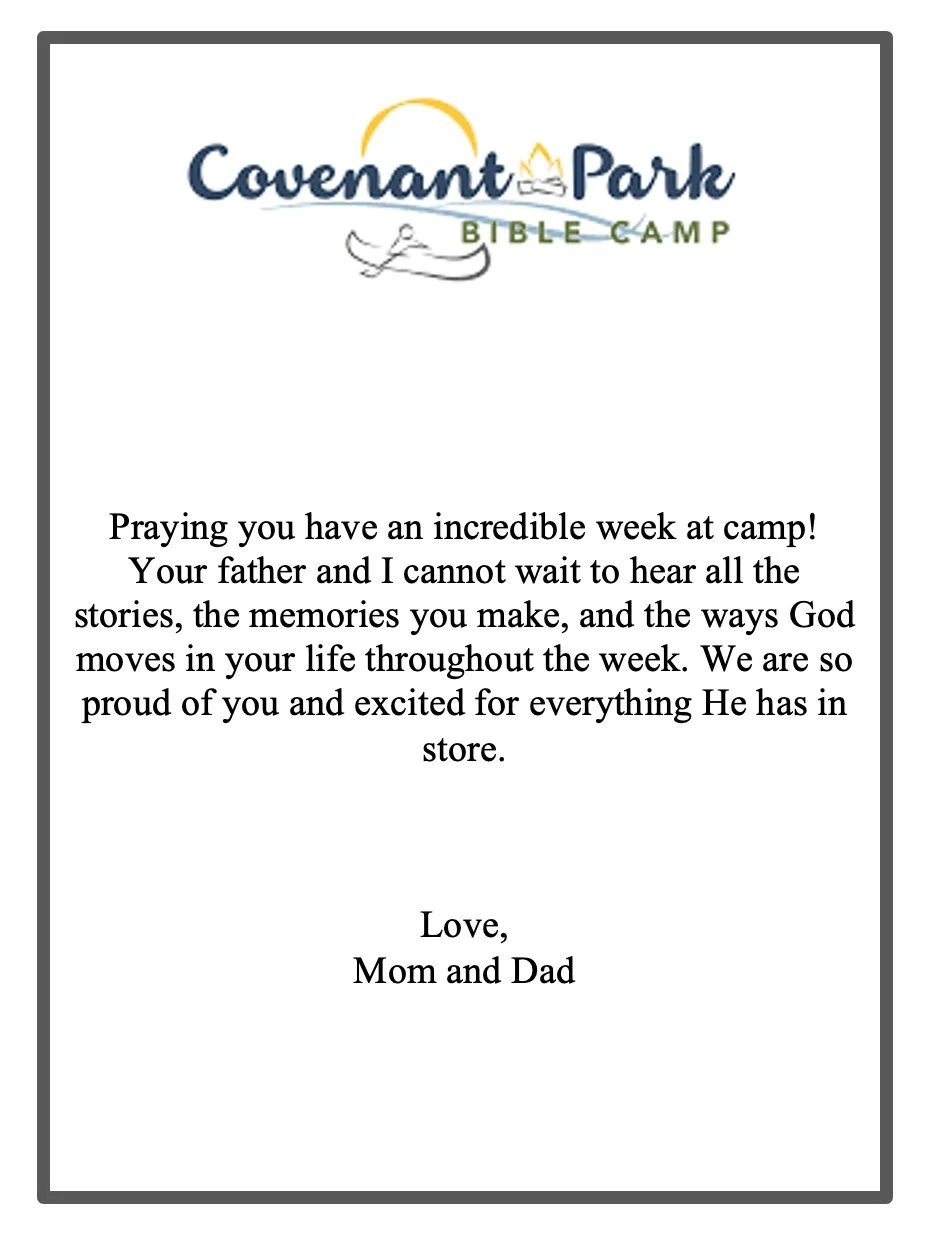 Covenant Park
BIBLE CAMP

Praying you have an incredible week at camp! Your father and I cannot wait to hear all the stories, the memories you make, and the ways God moves in your life throughout the week. We are so proud of you and excited for everything He has in store.

Love,
Mom and Dad